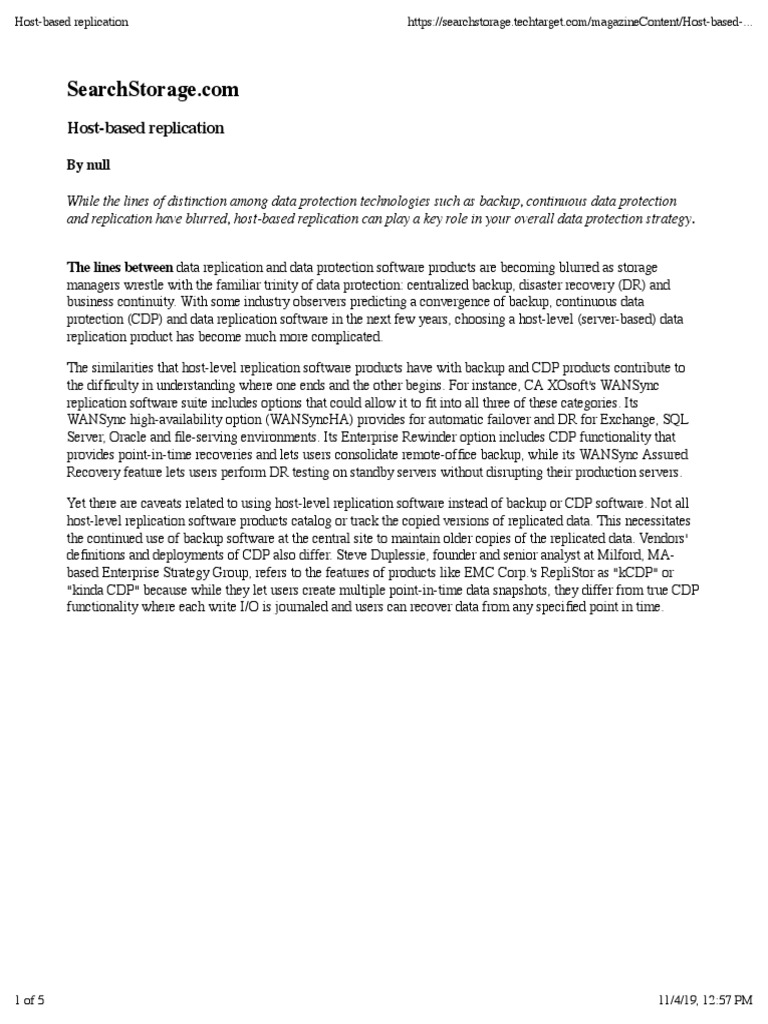 Host-based replication

https://searchstorage.techtarget.com/magazineContent/Host-based-...

SearchStorage.com

Host-based replication

By null

While the lines of distinction among data protection technologies such as backup, continuous data protection and replication have blurred, host-based replication can play a key role in your overall data protection strategy.

The lines between data replication and data protection software products are becoming blurred as storage managers wrestle with the familiar trinity of data protection: centralized backup, disaster recovery (DR) and business continuity. With some industry observers predicting a convergence of backup, continuous data protection (CDP) and data replication software in the next few years, choosing a host-level (server-based) data replication product has become much more complicated.

The similarities that host-level replication software products have with backup and CDP products contribute to the difficulty in understanding where one ends and the other begins. For instance, CA XOsoft's WANSync replication software suite includes options that could allow it to fit into all three of these categories. Its WANSync high-availability option (WANSyncHA) provides for automatic failover and DR for Exchange, SQL Server, Oracle and file-serving environments. Its Enterprise Rewinder option includes CDP functionality that provides point-in-time recoveries and lets users consolidate remote-office backup, while its WANSync Assured Recovery feature lets users perform DR testing on standby servers without disrupting their production servers.

Yet there are caveats related to using host-level replication software instead of backup or CDP software. Not all host-level replication software products catalog or track the copied versions of replicated data. This necessitates the continued use of backup software at the central site to maintain older copies of the replicated data. Vendors' definitions and deployments of CDP also differ. Steve Duplessie, founder and senior analyst at Milford, MA-based Enterprise Strategy Group, refers to the features of products like EMC Corp.'s RepliStor as "kCDP" or "kinda CDP" because while they let users create multiple point-in-time data snapshots, they differ from true CDP functionality where each write I/O is journaled and users can recover data from any specified point in time.

1 of 5

11/4/19, 12:57 PM